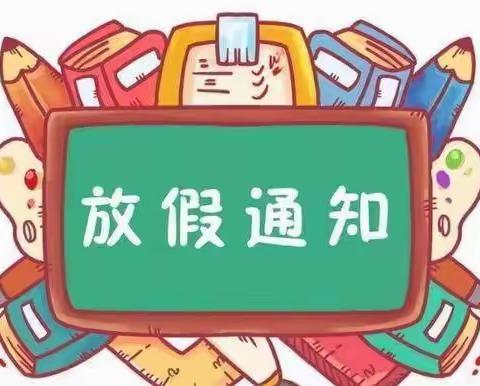 放假通知